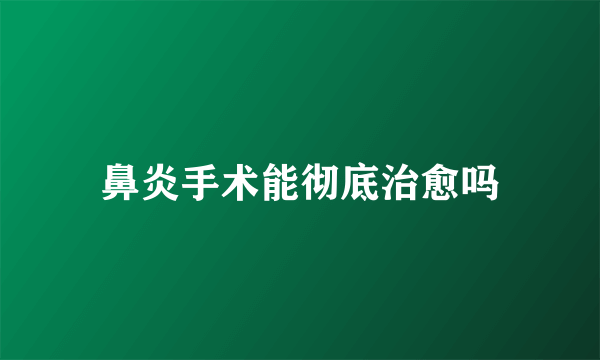 鼻炎手术能彻底治愈吗